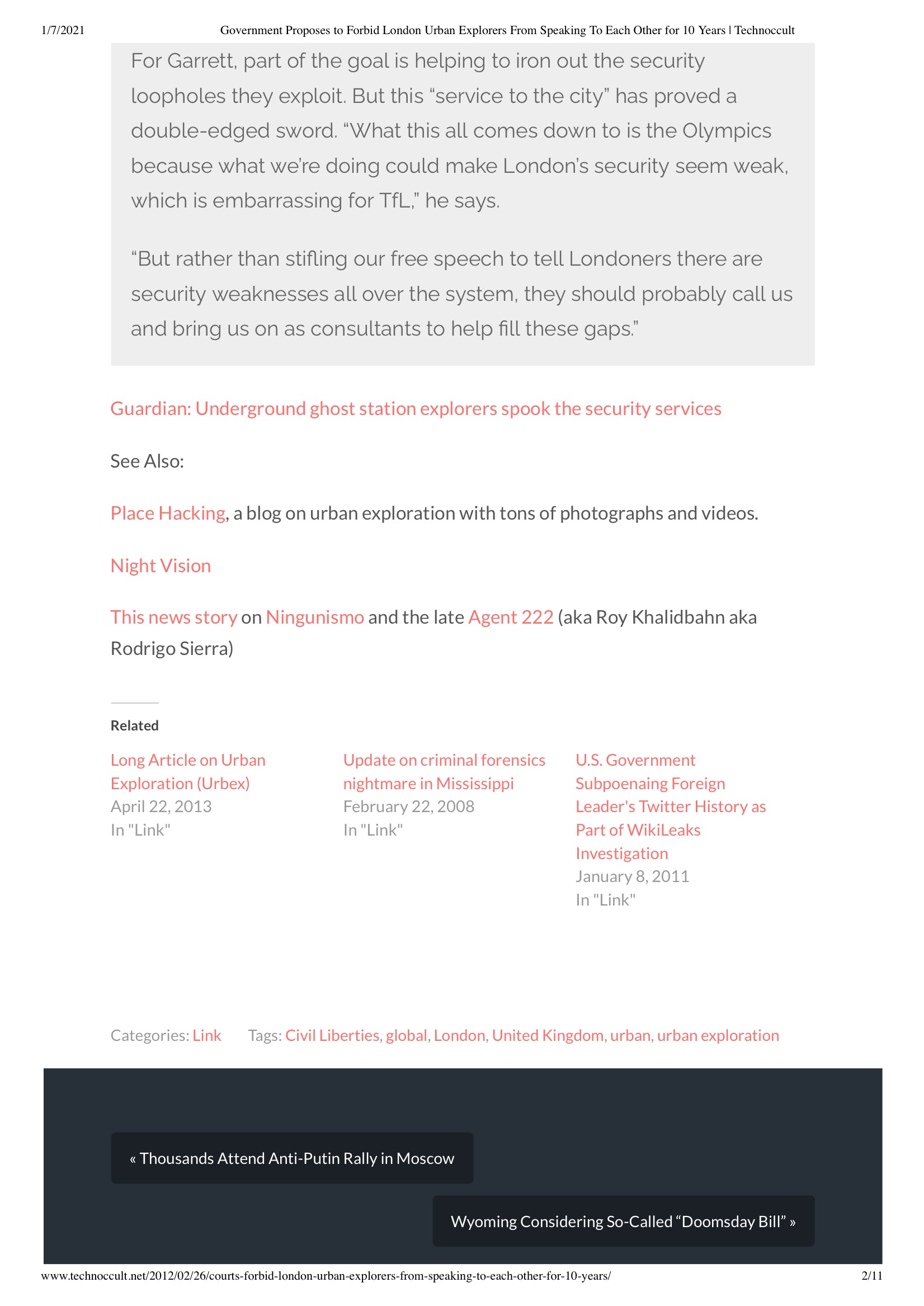 1/7/2021 Government Proposes to Forbid London Urban Explorers From Speaking To Each Other for 10 Years | Technoccult

For Garrett, part of the goal is helping to iron out the security loopholes they exploit. But this “service to the city” has proved a double-edged sword. “What this all comes down to is the Olympics because what we’re doing could make London’s security seem weak, which is embarrassing for TfL,” he says.

“But rather than stifling our free speech to tell Londoners there are security weaknesses all over the system, they should probably call us and bring us on as consultants to help fill these gaps.”

Guardian: Underground ghost station explorers spook the security services

See Also:

Place Hacking, a blog on urban exploration with tons of photographs and videos.

Night Vision

This news story on Ningunismo and the late Agent 222 (aka Roy Khalidbahn aka Rodrigo Sierra)

Related

Long Article on Urban Exploration (Urbex)
April 22, 2013
In "Link"

Update on criminal forensics nightmare in Mississippi
February 22, 2008
In "Link"

U.S. Government Subpoenaing Foreign Leader's Twitter History as Part of WikiLeaks Investigation
January 8, 2011
In "Link"

Categories: Link Tags: Civil Liberties, global, London, United Kingdom, urban, urban exploration

« Thousands Attend Anti-Putin Rally in Moscow

Wyoming Considering So-Called “Doomsday Bill” »

www.technoccult.net/2012/02/26/courts-forbid-london-urban-explorers-from-speaking-to-each-other-for-10-years/ 2/11